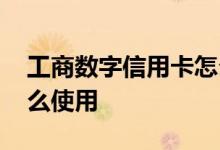 工商数字信用卡怎么使用